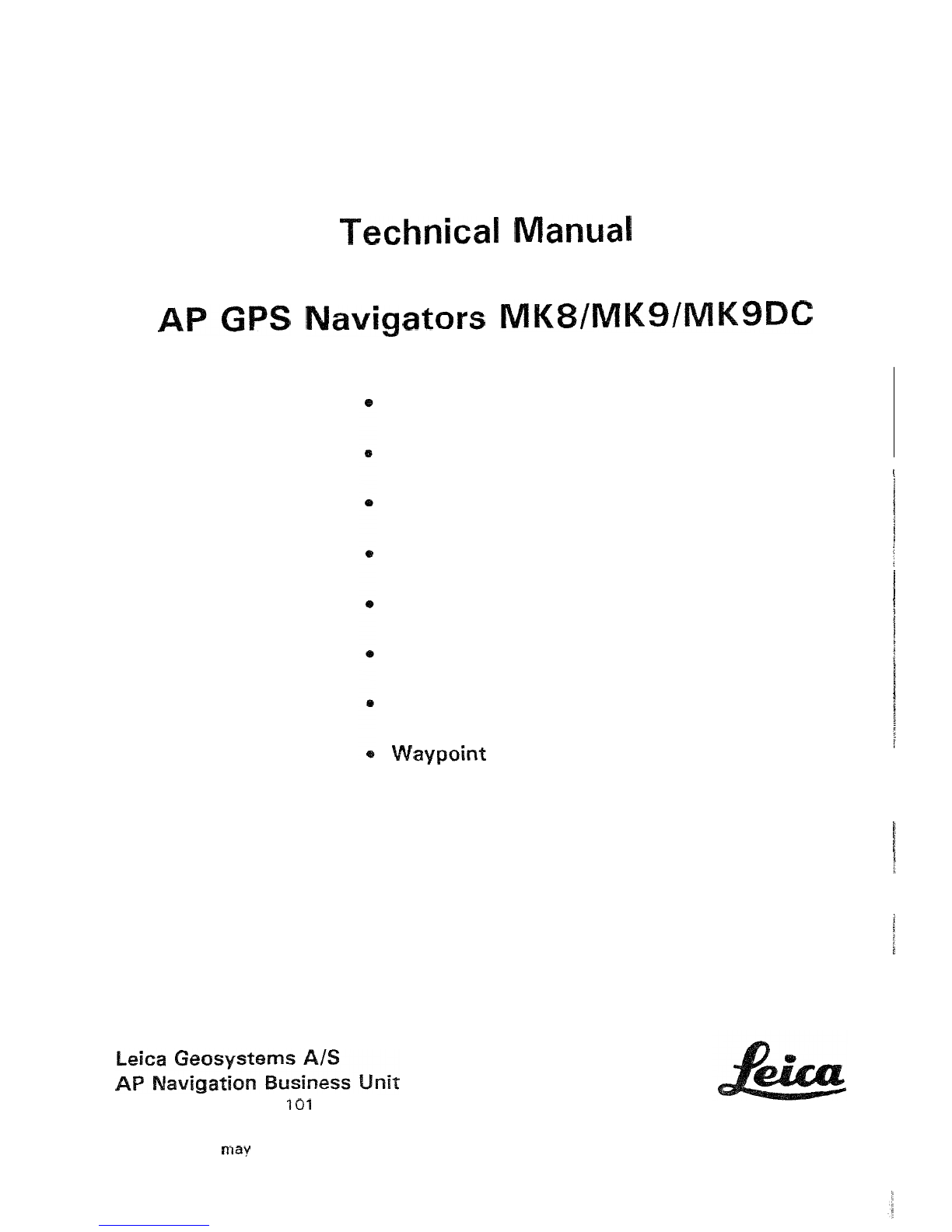 Technical Manual

AP GPS Navigators MK8/MK9/MK9DC

•

•

•

•

•

•

•

• Waypoint

Leica Geosystems A/S
AP Navigation Business Unit
101

may

Leica